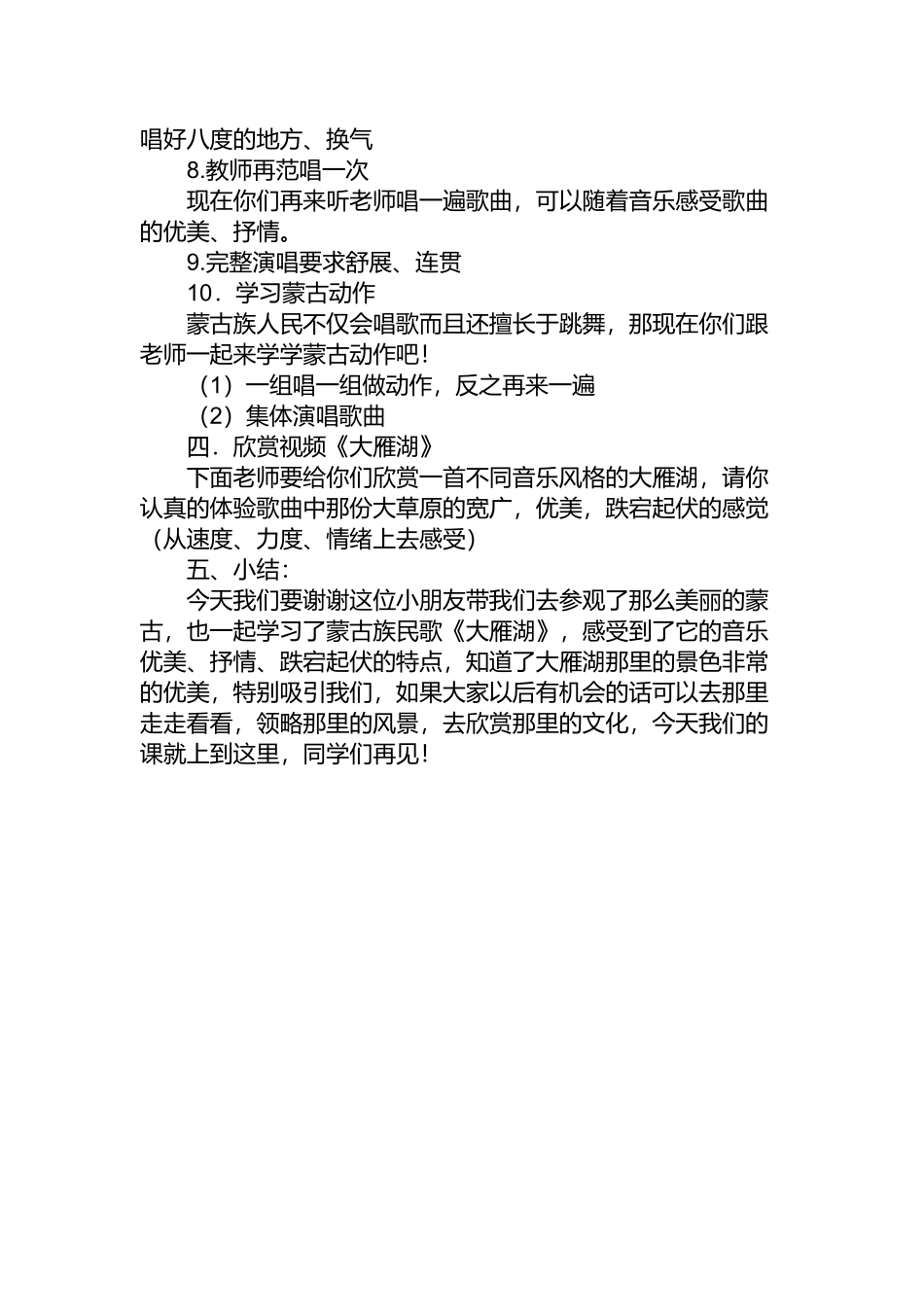 唱好八度的地方、换气

8.教师再范唱一次

现在你们再来听老师唱一遍歌曲，可以随着音乐感受歌曲的优美、抒情。

9.完整演唱要求舒展、连贯

10．学习蒙古动作

蒙古族人民不仅会唱歌而且还擅长于跳舞，那现在你们跟老师一起来学学蒙古动作吧！

（1）一组唱一组做动作，反之再来一遍

（2）集体演唱歌曲

四．欣赏视频《大雁湖》

下面老师要给你们欣赏一首不同音乐风格的大雁湖，请你认真的体验歌曲中那份大草原的宽广，优美，跌宕起伏的感觉（从速度、力度、情绪上去感受）

五、小结：

今天我们要谢谢这位小朋友带我们去参观了那么美丽的蒙古，也一起学习了蒙古族民歌《大雁湖》，感受到了它的音乐优美、抒情、跌宕起伏的特点，知道了大雁湖那里的景色非常的优美，特别吸引我们，如果大家以后有机会的话可以去那里走走看看，领略那里的风景，去欣赏那里的文化，今天我们的课就上到这里，同学们再见！